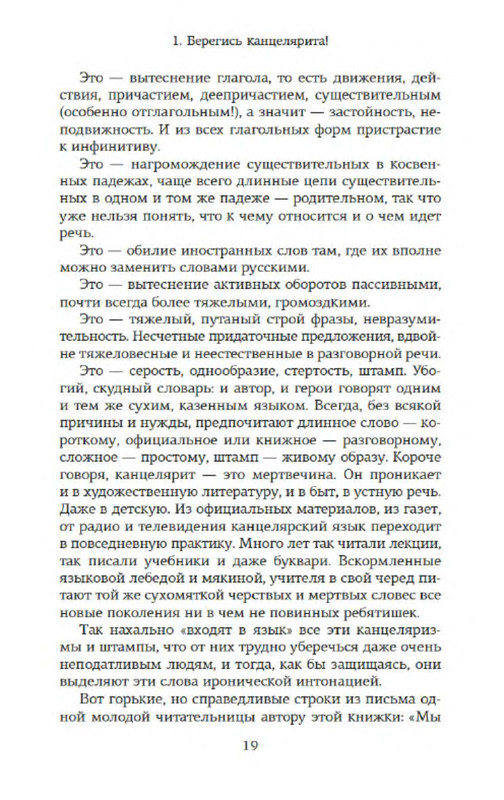 1. Берегись канцелярита!

Это — вытеснение глагола, то есть движения, действия, причастием, деепричастием, существительным (особенно отглагольным!), а значит — застойность, неподвижность. И из всех глагольных форм пристрастие к инфинитиву.

Это — нагромождение существительных в косвенных падежах, чаще всего длинные цепи существительных в одном и том же падеже — родительном, так что уже нельзя понять, что к чему относится и о чем идет речь.

Это — обилие иностранных слов там, где их вполне можно заменить словами русскими.

Это — вытеснение активных оборотов пассивными, почти всегда более тяжелыми, громоздкими.

Это — тяжелый, путаный строй фразы, невразумительность. Несчетные придаточные предложения, вдвойне тяжеловесные и неестественные в разговорной речи.

Это — серость, однообразие, стертость, штамп. Убогий, скудный словарь: и автор, и герои говорят одним и тем же сухим, казенным языком. Всегда, без всякой причины и нужды, предпочитают длинное слово — короткому, официальное или книжное — разговорному, сложное — простому, штамп — живому образу. Короче говоря, канцелярит — это мертвечина. Он проникает и в художественную литературу, и в быт, в устную речь. Даже в детскую. Из официальных материалов, из газет, от радио и телевидения канцелярский язык переходит в повседневную практику. Много лет так читали лекции, так писали учебники и даже буквари. Вскормленные языковой лебедой и мякиной, учителя в свой черед питают той же сухомяткой черствых и мертвых словес все новые поколения ни в чем не повинных ребятишек.

Так нахально «входят в язык» все эти канцеляризмы и штампы, что от них трудно уберечься даже очень неподатливым людям, и тогда, как бы защищаясь, они выделяют эти слова иронической интонацией.

Вот горькие, но справедливые строки из письма одной молодой читательницы автору этой книжки: «Мы

19